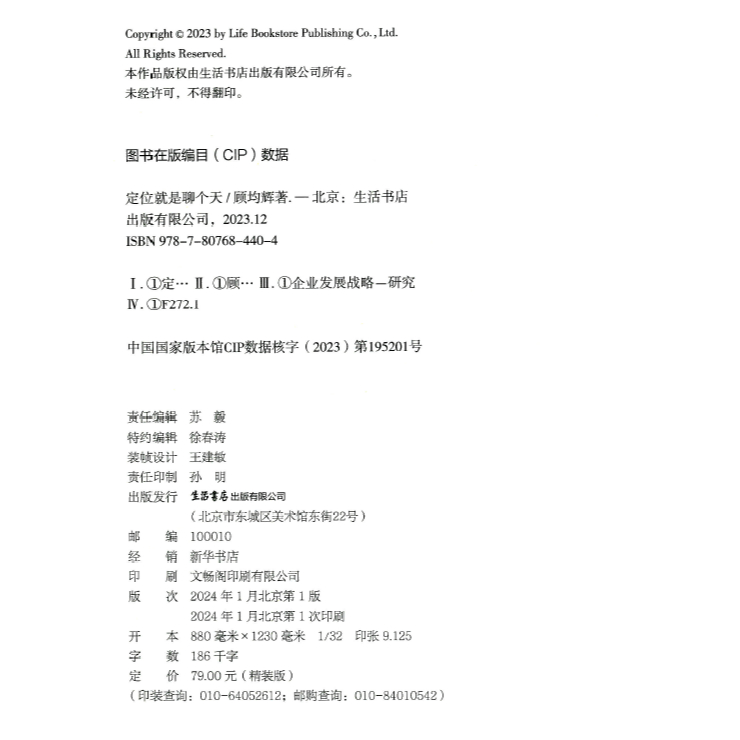 Copyright © 2023 by Life Bookstore Publishing Co., Ltd.
All Rights Reserved.
本作品版权由生活书店出版有限公司所有。
未经许可，不得翻印。

图书在版编目（CIP）数据

定位就是聊个天 / 顾均辉著. — 北京：生活书店出版有限公司，2023.12
ISBN 978-7-80768-440-4

Ⅰ. ①定… Ⅱ. ①顾… Ⅲ. ①企业发展战略—研究
Ⅳ. ①F272.1

中国国家版本馆CIP数据核字（2023）第195201号

责任编辑　苏　毅
特约编辑　徐春涛
装帧设计　王建敏
责任印制　孙　明
出版发行　生活书店出版有限公司
（北京市东城区美术馆东街22号）
邮　　编　100010
经　　销　新华书店
印　　刷　文畅阁印刷有限公司
版　　次　2024 年 1 月北京第 1 版
2024 年 1 月北京第 1 次印刷
开　　本　880 毫米 × 1230 毫米　1/32　印张 9.125
字　　数　186 千字
定　　价　79.00 元（精装版）
（印装查询：010-64052612；邮购查询：010-84010542）